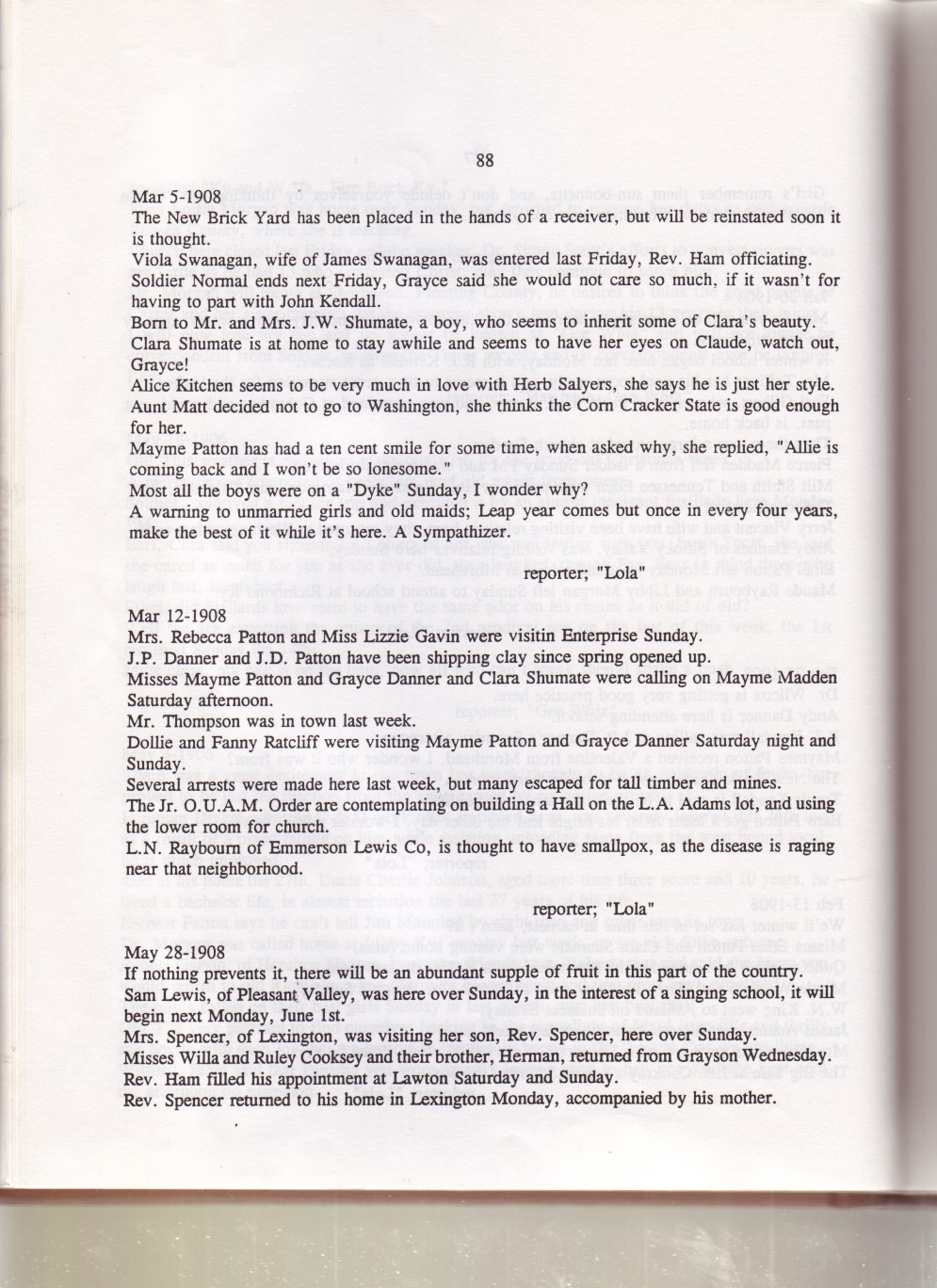 88

Mar 5-1908
The New Brick Yard has been placed in the hands of a receiver, but will be reinstated soon it is thought.
Viola Swanagan, wife of James Swanagan, was entered last Friday, Rev. Ham officiating.
Soldier Normal ends next Friday, Grayce said she would not care so much, if it wasn't for having to part with John Kendall.
Born to Mr. and Mrs. J.W. Shumate, a boy, who seems to inherit some of Clara's beauty.
Clara Shumate is at home to stay awhile and seems to have her eyes on Claude, watch out, Grayce!
Alice Kitchen seems to be very much in love with Herb Salyers, she says he is just her style.
Aunt Matt decided not to go to Washington, she thinks the Corn Cracker State is good enough for her.
Mayme Patton has had a ten cent smile for some time, when asked why, she replied, "Allie is coming back and I won't be so lonesome."
Most all the boys were on a "Dyke" Sunday, I wonder why?
A warning to unmarried girls and old maids; Leap year comes but once in every four years, make the best of it while it's here. A Sympathizer.

reporter; "Lola"

Mar 12-1908
Mrs. Rebecca Patton and Miss Lizzie Gavin were visitin Enterprise Sunday.
J.P. Danner and J.D. Patton have been shipping clay since spring opened up.
Misses Mayme Patton and Grayce Danner and Clara Shumate were calling on Mayme Madden Saturday afternoon.
Mr. Thompson was in town last week.
Dollie and Fanny Ratcliff were visiting Mayme Patton and Grayce Danner Saturday night and Sunday.
Several arrests were made here last week, but many escaped for tall timber and mines.
The Jr. O.U.A.M. Order are contemplating on building a Hall on the L.A. Adams lot, and using the lower room for church.
L.N. Raybourn of Emmerson Lewis Co, is thought to have smallpox, as the disease is raging near that neighborhood.

reporter; "Lola"

May 28-1908
If nothing prevents it, there will be an abundant supple of fruit in this part of the country.
Sam Lewis, of Pleasant Valley, was here over Sunday, in the interest of a singing school, it will begin next Monday, June 1st.
Mrs. Spencer, of Lexington, was visiting her son, Rev. Spencer, here over Sunday.
Misses Willa and Ruley Cooksey and their brother, Herman, returned from Grayson Wednesday.
Rev. Ham filled his appointment at Lawton Saturday and Sunday.
Rev. Spencer returned to his home in Lexington Monday, accompanied by his mother.